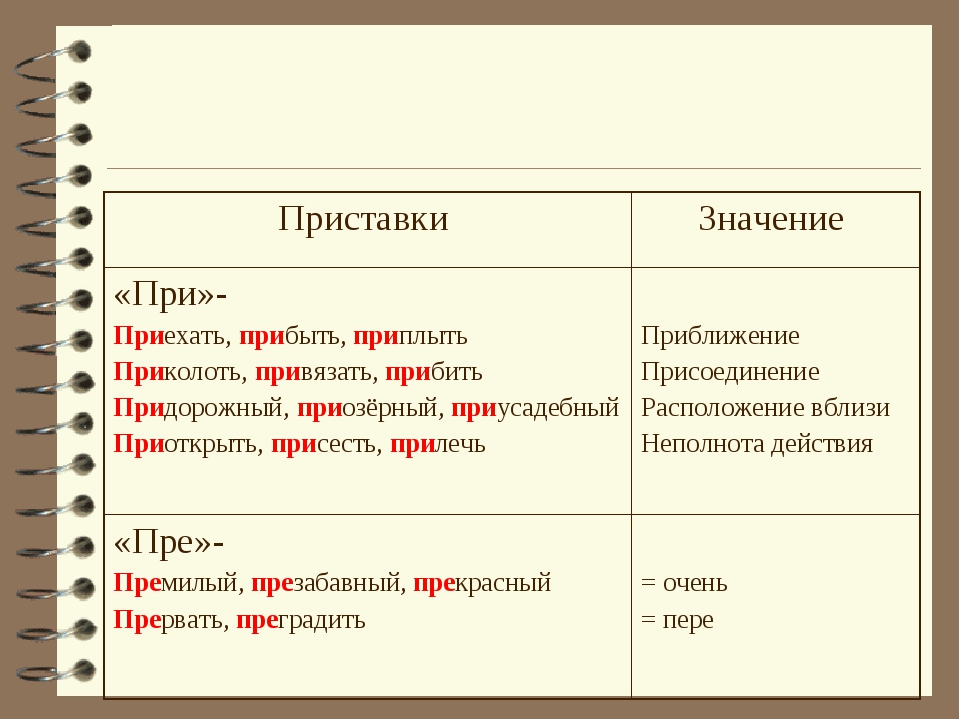 | Приставки | Значение |
|---|---|
| «При»- Приехать, прибыть, приплыть Приколоть, привязать, прибить Придорожный, приозёрный, приусадебный Приоткрыть, присесть, прилечь | Приближение Присоединение Расположение вблизи Неполнота действия |
| «Пре»- Премилый, презабавный, прекрасный Прервать, преградить | = очень = пере |